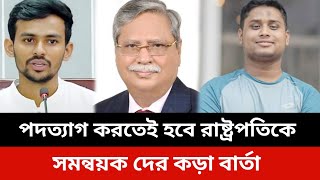 পদত্যাগ করতেই হবে রাষ্ট্রপতিকে
সমন্বয়ক দের কড়া বার্তা